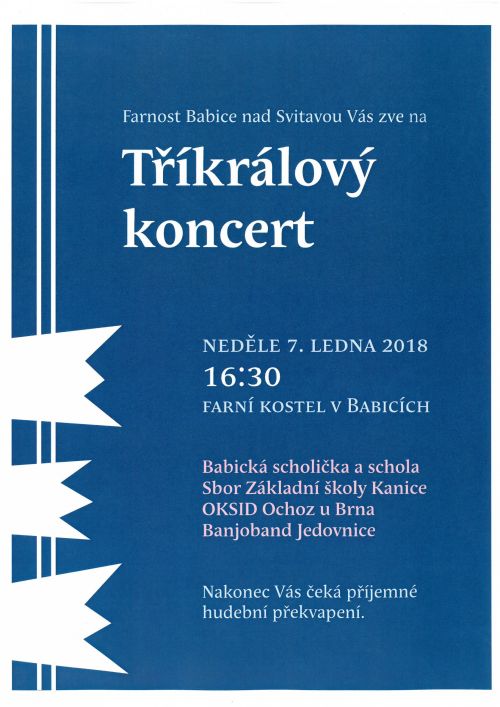 Farnost Babice nad Svitavou Vás zve na

Tříkrálový koncert

NEDĚLE 7. LEDNA 2018
16:30
FARNÍ KOSTEL V BABICÍCH

Babická scholička a schola
Sbor Základní školy Kanice
OKSID Ochoz u Brna
Banjoband Jedovnice

Nakonec Vás čeká příjemné hudební překvapení.